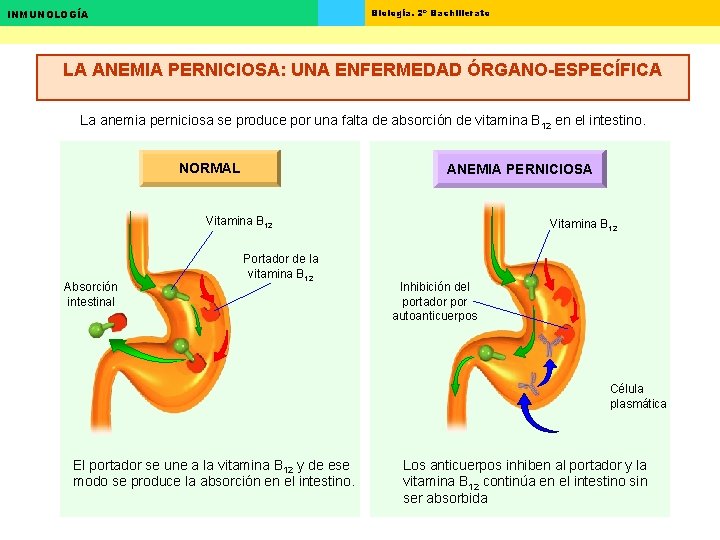 INMUNOLOGÍA

Biología. 2º Bachillerato

LA ANEMIA PERNICIOSA: UNA ENFERMEDAD ÓRGANO-ESPECÍFICA

La anemia perniciosa se produce por una falta de absorción de vitamina $B_{12}$ en el intestino.

NORMAL

Vitamina $B_{12}$

Portador de la vitamina $B_{12}$

Absorción intestinal

El portador se une a la vitamina $B_{12}$ y de ese modo se produce la absorción en el intestino.

ANEMIA PERNICIOSA

Vitamina $B_{12}$

Inhibición del portador por autoanticuerpos

Célula plasmática

Los anticuerpos inhiben al portador y la vitamina $B_{12}$ continúa en el intestino sin ser absorbida